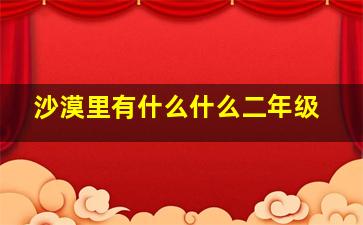 沙漠里有什么什么二年级